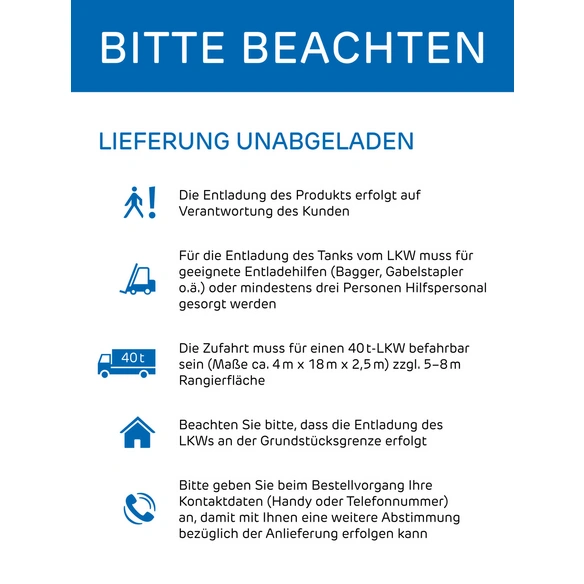 BITTE BEACHTEN

LIEFERUNG UNABGELADEN

Die Entladung des Produkts erfolgt auf Verantwortung des Kunden

Für die Entladung des Tanks vom LKW muss für geeignete Entladehilfen (Bagger, Gabelstapler o.ä.) oder mindestens drei Personen Hilfspersonal gesorgt werden

40 t

Die Zufahrt muss für einen 40 t-LKW befahrbar sein (Maße ca. 4 m x 18 m x 2,5 m) zzgl. 5–8 m Rangierfläche

Beachten Sie bitte, dass die Entladung des LKWs an der Grundstücksgrenze erfolgt

Bitte geben Sie beim Bestellvorgang Ihre Kontaktdaten (Handy oder Telefonnummer) an, damit mit Ihnen eine weitere Abstimmung bezüglich der Anlieferung erfolgen kann